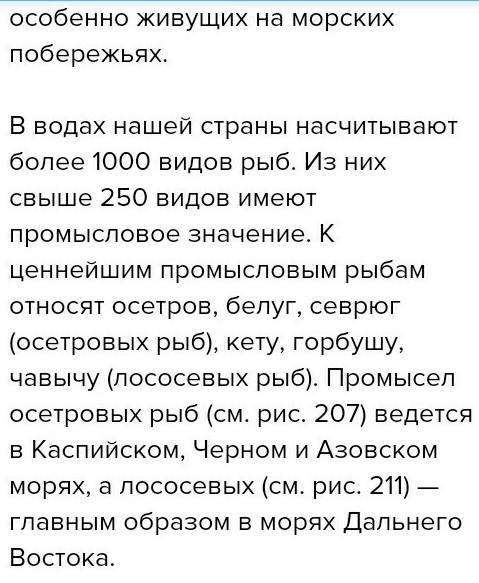 особенно живущих на морских побережьях.

В водах нашей страны насчитывают более 1000 видов рыб. Из них свыше 250 видов имеют промысловое значение. К ценнейшим промысловым рыбам относят осетров, белуг, севрюг (осетровых рыб), кету, горбушу, чавычу (лососевых рыб). Промысел осетровых рыб (см. рис. 207) ведется в Каспийском, Черном и Азовском морях, а лососевых (см. рис. 211) — главным образом в морях Дальнего Востока.